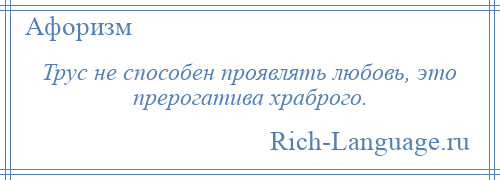 Афоризм

Трус не способен проявлять любовь, это прерогатива храброго.

Rich-Language.ru